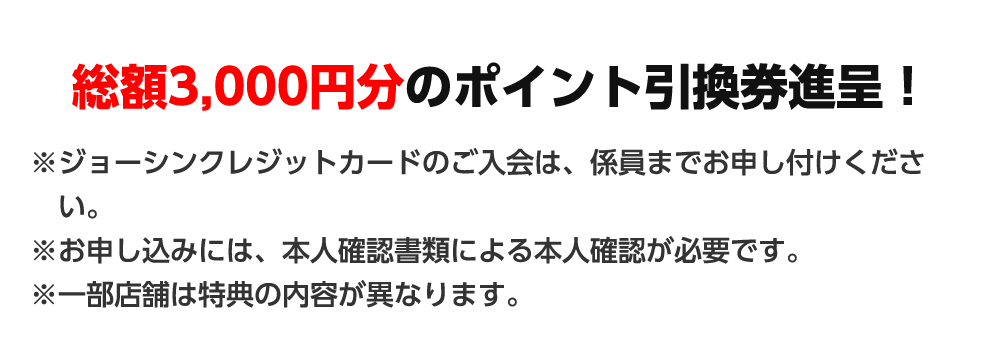 総額3,000円分のポイント引換券進呈！

※ジョーシンクレジットカードのご入会は、係員までお申し付けください。
※お申し込みには、本人確認書類による本人確認が必要です。
※一部店舗は特典の内容が異なります。